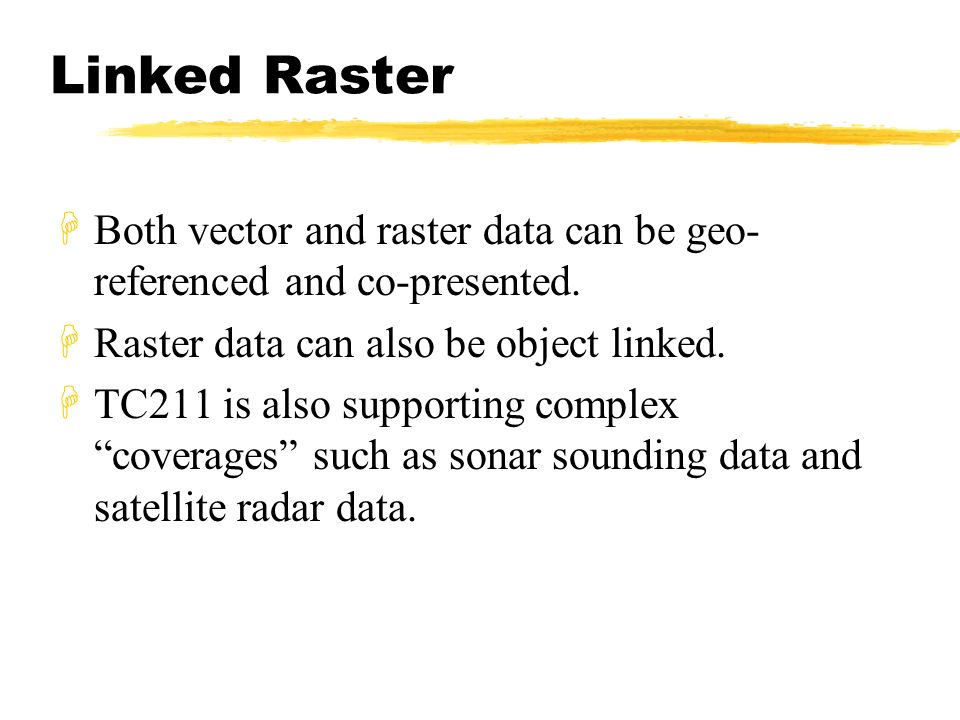 Linked Raster

Both vector and raster data can be geo-referenced and co-presented.

Raster data can also be object linked.

TC211 is also supporting complex “coverages” such as sonar sounding data and satellite radar data.